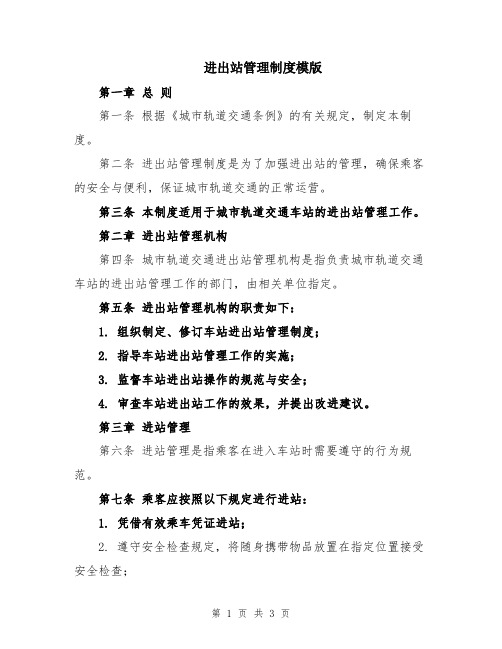 进出站管理制度模版

第一章 总 则

第一条 根据《城市轨道交通条例》的有关规定，制定本制度。

第二条 进出站管理制度是为了加强进出站的管理，确保乘客的安全与便利，保证城市轨道交通的正常运营。

第三条 本制度适用于城市轨道交通车站的进出站管理工作。

第二章 进出站管理机构

第四条 城市轨道交通进出站管理机构是指负责城市轨道交通车站的进出站管理工作的部门，由相关单位指定。

第五条 进出站管理机构的职责如下：

1. 组织制定、修订车站进出站管理制度；

2. 指导车站进出站管理工作的实施；

3. 监督车站进出站操作的规范与安全；

4. 审查车站进出站工作的效果，并提出改进建议。

第三章 进站管理

第六条 进站管理是指乘客在进入车站时需要遵守的行为规范。

第七条 乘客应按照以下规定进行进站：

1. 凭借有效乘车凭证进站；

2. 遵守安全检查规定，将随身携带物品放置在指定位置接受安全检查；

第 1 页 共 3 页